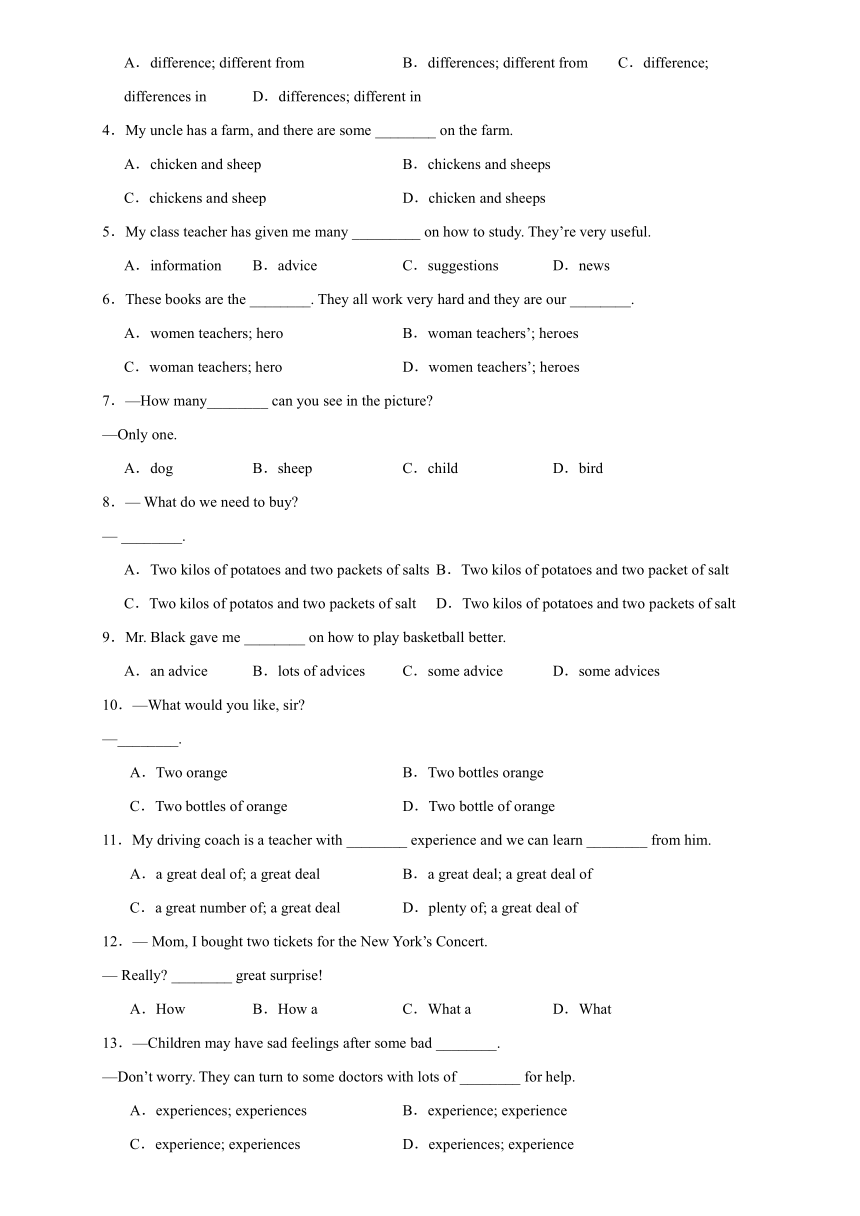 A．difference; different from B．differences; different from C．difference; differences in D．differences; different in

4．My uncle has a farm, and there are some ________ on the farm.

A．chicken and sheep B．chickens and sheeps

C．chickens and sheep D．chicken and sheeps

5．My class teacher has given me many _________ on how to study. They’re very useful.

A．information B．advice C．suggestions D．news

6．These books are the ________. They all work very hard and they are our ________.

A．women teachers; hero B．woman teachers’; heroes

C．woman teachers; hero D．women teachers’; heroes

7．—How many________ can you see in the picture?

—Only one.

A．dog B．sheep C．child D．bird

8．— What do we need to buy?

— ________.

A．Two kilos of potatoes and two packets of salts B．Two kilos of potatoes and two packet of salt

C．Two kilos of potatos and two packets of salt D．Two kilos of potatoes and two packets of salt

9．Mr. Black gave me ________ on how to play basketball better.

A．an advice B．lots of advices C．some advice D．some advices

10．—What would you like, sir?

—________.

A．Two orange B．Two bottles orange

C．Two bottles of orange D．Two bottle of orange

11．My driving coach is a teacher with ________ experience and we can learn ________ from him.

A．a great deal of; a great deal B．a great deal; a great deal of

C．a great number of; a great deal D．plenty of; a great deal of

12．— Mom, I bought two tickets for the New York’s Concert.

— Really? ________ great surprise!

A．How B．How a C．What a D．What

13．—Children may have sad feelings after some bad ________.

—Don’t worry. They can turn to some doctors with lots of ________ for help.

A．experiences; experiences B．experience; experience

C．experience; experiences D．experiences; experience